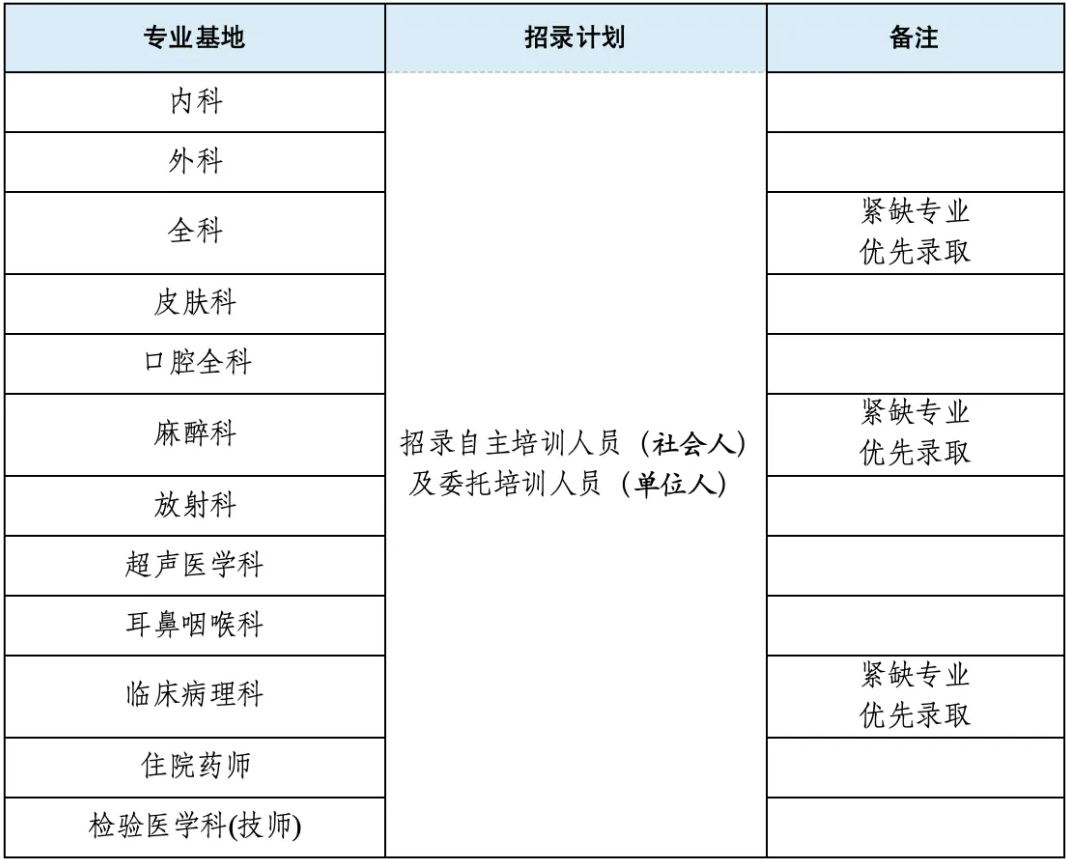 | 专业基地 | 招录计划 | 备注 |
|---|---|---|
| 内科 | 招录自主培训人员（社会人）及委托培训人员（单位人） | |
| 外科 | | |
| 全科 | | 紧缺专业 优先录取 |
| 皮肤科 | | |
| 口腔全科 | | |
| 麻醉科 | | 紧缺专业 优先录取 |
| 放射科 | | |
| 超声医学科 | | |
| 耳鼻咽喉科 | | |
| 临床病理科 | | 紧缺专业 优先录取 |
| 住院药师 | | |
| 检验医学科(技师) | | |